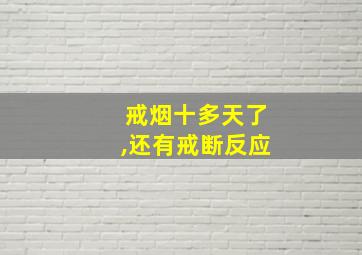 戒烟十多天了
,还有戒断反应